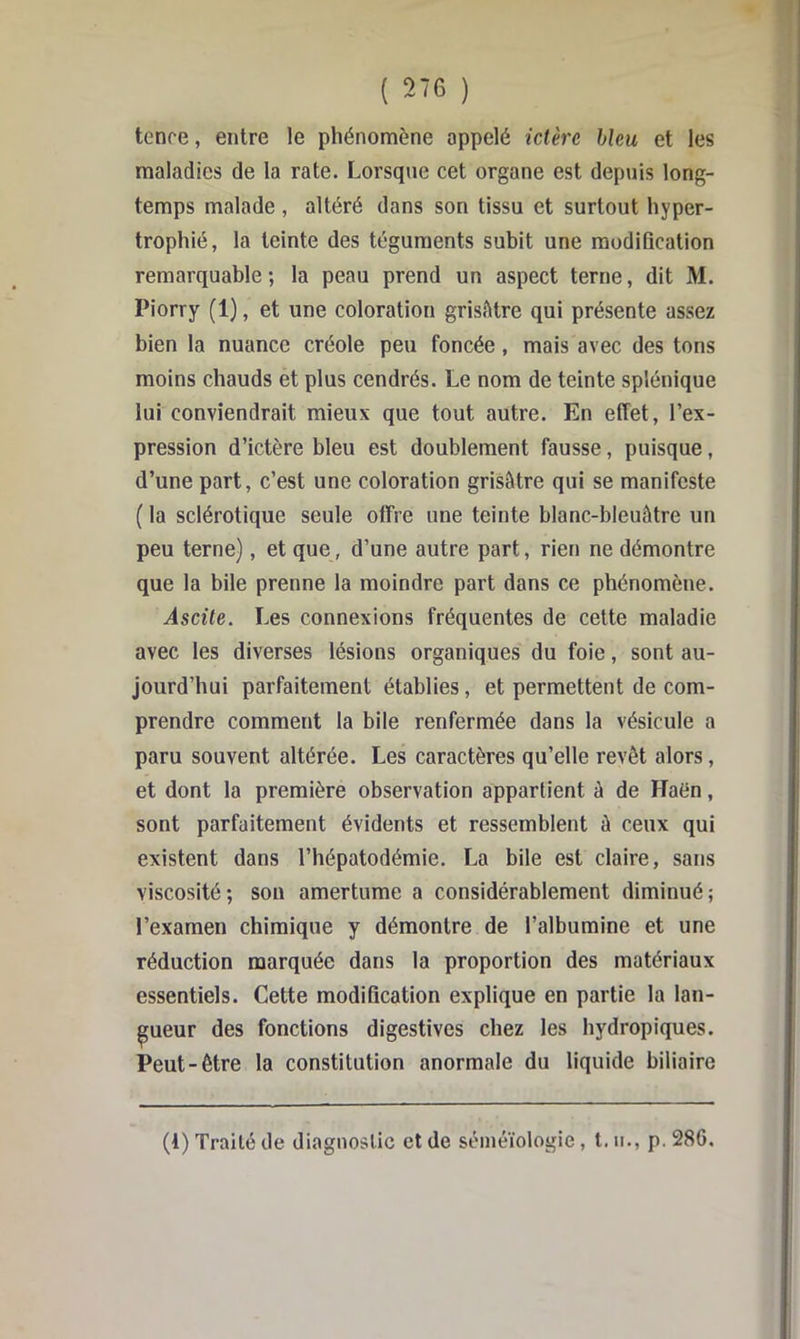 ( 276 )

tence, entre le phénomène appelé ictère bleu et les maladies de la rate. Lorsque cet organe est depuis longtemps malade, altéré dans son tissu et surtout hypertrophié, la teinte des téguments subit une modification remarquable; la peau prend un aspect terne, dit M. Piorry (1), et une coloration grisâtre qui présente assez bien la nuance créole peu foncée, mais avec des tons moins chauds et plus cendrés. Le nom de teinte splénique lui conviendrait mieux que tout autre. En effet, l'expression d'ictère bleu est doublement fausse, puisque, d'une part, c'est une coloration grisâtre qui se manifeste (la sclérotique seule offre une teinte blanc-bleuâtre un peu terne), et que, d'une autre part, rien ne démontre que la bile prenne la moindre part dans ce phénomène. Ascite. Les connexions fréquentes de cette maladie avec les diverses lésions organiques du foie, sont aujourd'hui parfaitement établies, et permettent de comprendre comment la bile renfermée dans la vésicule a paru souvent altérée. Les caractères qu'elle revêt alors, et dont la première observation appartient à de Haën, sont parfaitement évidents et ressemblent à ceux qui existent dans l'hépatodémie. La bile est claire, sans viscosité; son amertume a considérablement diminué; l'examen chimique y démontre de l'albumine et une réduction marquée dans la proportion des matériaux essentiels. Cette modification explique en partie la langueur des fonctions digestives chez les hydropiques. Peut-être la constitution anormale du liquide biliaire

(1) Traité de diagnostic et de séméïologie, t. II., p. 286.